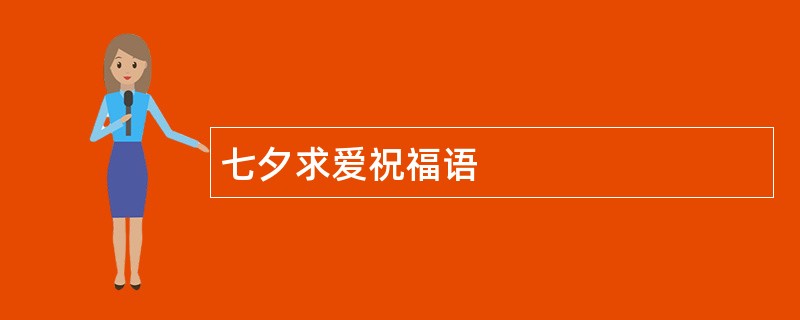 七夕求爱祝福语